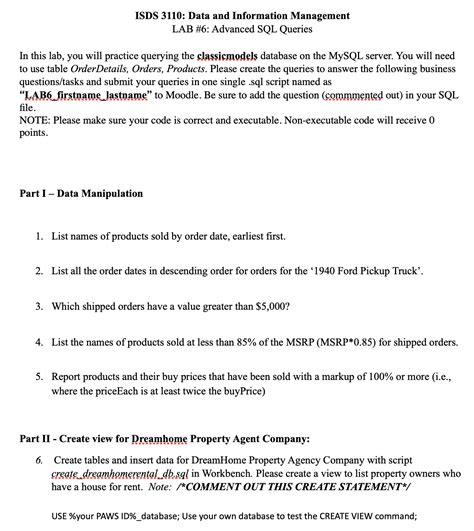 ISDS 3110: Data and Information Management
LAB #6: Advanced SQL Queries

In this lab, you will practice querying the classicmodels database on the MySQL server. You will need to use table OrderDetails, Orders, Products. Please create the queries to answer the following business questions/tasks and submit your queries in one single .sql script named as "LAB6_firstname_lastname" to Moodle. Be sure to add the question (commmented out) in your SQL file.
NOTE: Please make sure your code is correct and executable. Non-executable code will receive 0 points.

Part I – Data Manipulation

1. List names of products sold by order date, earliest first.

2. List all the order dates in descending order for orders for the '1940 Ford Pickup Truck'.

3. Which shipped orders have a value greater than $5,000?

4. List the names of products sold at less than 85% of the MSRP (MSRP*0.85) for shipped orders.

5. Report products and their buy prices that have been sold with a markup of 100% or more (i.e., where the priceEach is at least twice the buyPrice)

Part II - Create view for Dreamhome Property Agent Company:

6. Create tables and insert data for DreamHome Property Agency Company with script create_dreamhomerental_db.sql in Workbench. Please create a view to list property owners who have a house for rent. Note: /*COMMENT OUT THIS CREATE STATEMENT*/

USE %your PAWS ID%_database; Use your own database to test the CREATE VIEW command;